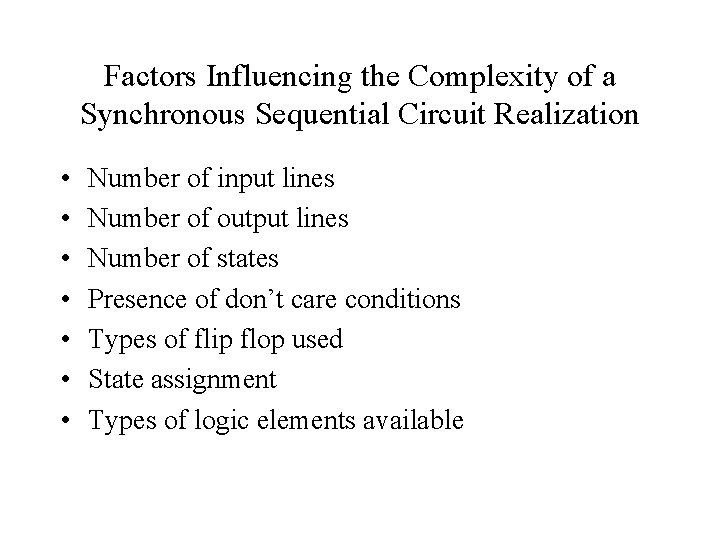 Factors Influencing the Complexity of a Synchronous Sequential Circuit Realization

• Number of input lines
• Number of output lines
• Number of states
• Presence of don't care conditions
• Types of flip flop used
• State assignment
• Types of logic elements available